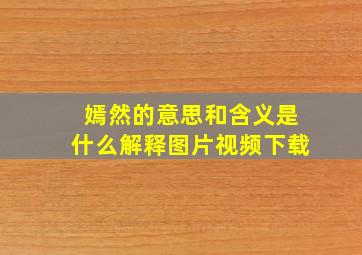 嫣然的意思和含义是什么解释图片视频下载